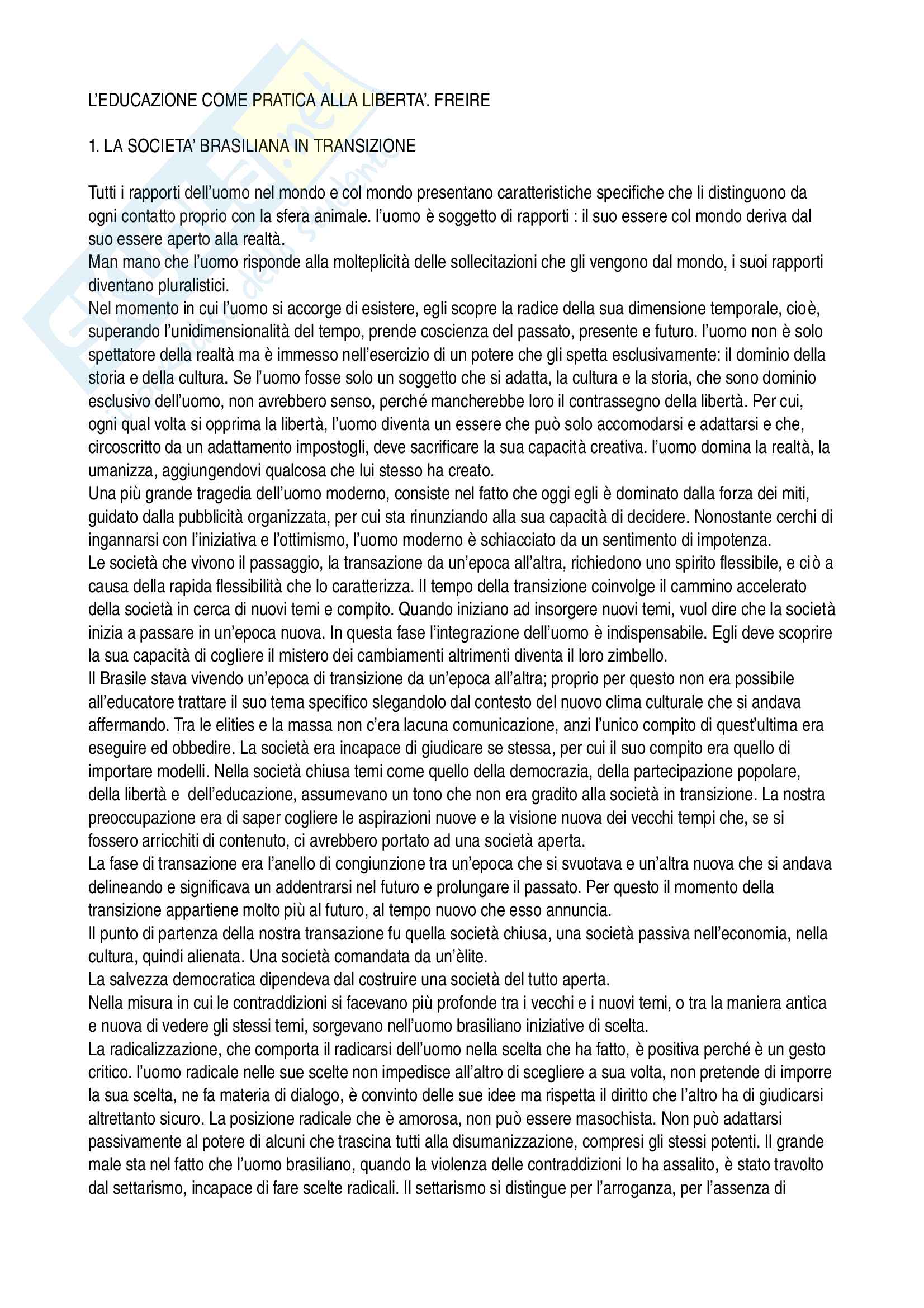 L'EDUCAZIONE COME PRATICA ALLA LIBERTA'. FREIRE

1. LA SOCIETA' BRASILIANA IN TRANSIZIONE

Tutti i rapporti dell'uomo nel mondo e col mondo presentano caratteristiche specifiche che li distinguono da ogni contatto proprio con la sfera animale. l'uomo è soggetto di rapporti : il suo essere col mondo deriva dal suo essere aperto alla realtà.
Man mano che l'uomo risponde alla molteplicità delle sollecitazioni che gli vengono dal mondo, i suoi rapporti diventano pluralistici.
Nel momento in cui l'uomo si accorge di esistere, egli scopre la radice della sua dimensione temporale, cioè, superando l'unidimensionalità del tempo, prende coscienza del passato, presente e futuro. l'uomo non è solo spettatore della realtà ma è immesso nell'esercizio di un potere che gli spetta esclusivamente: il dominio della storia e della cultura. Se l'uomo fosse solo un soggetto che si adatta, la cultura e la storia, che sono dominio esclusivo dell'uomo, non avrebbero senso, perché mancherebbe loro il contrassegno della libertà. Per cui, ogni qual volta si opprima la libertà, l'uomo diventa un essere che può solo accomodarsi e adattarsi e che, circoscritto da un adattamento impostogli, deve sacrificare la sua capacità creativa. l'uomo domina la realtà, la umanizza, aggiungendovi qualcosa che lui stesso ha creato.
Una più grande tragedia dell'uomo moderno, consiste nel fatto che oggi egli è dominato dalla forza dei miti, guidato dalla pubblicità organizzata, per cui sta rinunziando alla sua capacità di decidere. Nonostante cerchi di ingannarsi con l'iniziativa e l'ottimismo, l'uomo moderno è schiacciato da un sentimento di impotenza.
Le società che vivono il passaggio, la transazione da un'epoca all'altra, richiedono uno spirito flessibile, e ciò a causa della rapida flessibilità che lo caratterizza. Il tempo della transizione coinvolge il cammino accelerato della società in cerca di nuovi temi e compito. Quando iniziano ad insorgere nuovi temi, vuol dire che la società inizia a passare in un'epoca nuova. In questa fase l'integrazione dell'uomo è indispensabile. Egli deve scoprire la sua capacità di cogliere il mistero dei cambiamenti altrimenti diventa il loro zimbello.
Il Brasile stava vivendo un'epoca di transizione da un'epoca all'altra; proprio per questo non era possibile all'educatore trattare il suo tema specifico slegandolo dal contesto del nuovo clima culturale che si andava affermando. Tra le elities e la massa non c'era lacuna comunicazione, anzi l'unico compito di quest'ultima era eseguire ed obbedire. La società era incapace di giudicare se stessa, per cui il suo compito era quello di importare modelli. Nella società chiusa temi come quello della democrazia, della partecipazione popolare, della libertà e dell'educazione, assumevano un tono che non era gradito alla società in transizione. La nostra preoccupazione era di saper cogliere le aspirazioni nuove e la visione nuova dei vecchi tempi che, se si fossero arricchiti di contenuto, ci avrebbero portato ad una società aperta.
La fase di transazione era l'anello di congiunzione tra un'epoca che si svuotava e un'altra nuova che si andava delineando e significava un addentrarsi nel futuro e prolungare il passato. Per questo il momento della transizione appartiene molto più al futuro, al tempo nuovo che esso annuncia.
Il punto di partenza della nostra transazione fu quella società chiusa, una società passiva nell'economia, nella cultura, quindi alienata. Una società comandata da un'èlite.
La salvezza democratica dipendeva dal costruire una società del tutto aperta.
Nella misura in cui le contraddizioni si facevano più profonde tra i vecchi e i nuovi temi, o tra la maniera antica e nuova di vedere gli stessi temi, sorgevano nell'uomo brasiliano iniziative di scelta.
La radicalizzazione, che comporta il radicarsi dell'uomo nella scelta che ha fatto, è positiva perché è un gesto critico. l'uomo radicale nelle sue scelte non impedisce all'altro di scegliere a sua volta, non pretende di imporre la sua scelta, ne fa materia di dialogo, è convinto delle sue idee ma rispetta il diritto che l'altro ha di giudicarsi altrettanto sicuro. La posizione radicale che è amorosa, non può essere masochista. Non può adattarsi passivamente al potere di alcuni che trascina tutti alla disumanizzazione, compresi gli stessi potenti. Il grande male sta nel fatto che l'uomo brasiliano, quando la violenza delle contraddizioni lo ha assalito, è stato travolto dal settarismo, incapace di fare scelte radicali. Il settarismo si distingue per l'arroganza, per l'assenza di